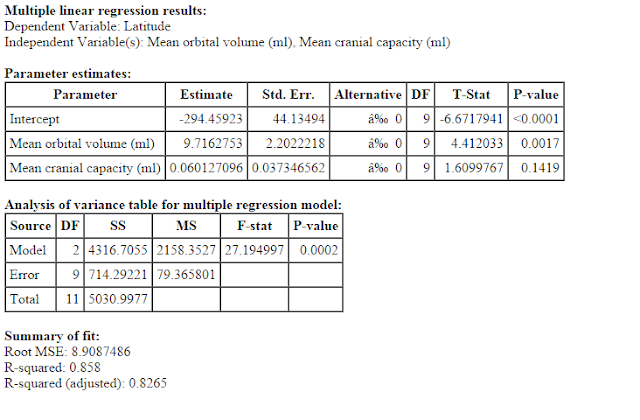 **Multiple linear regression results:**
Dependent Variable: Latitude
Independent Variable(s): Mean orbital volume (ml), Mean cranial capacity (ml)

**Parameter estimates:**

| Parameter | Estimate | Std. Err. | Alternative | DF | T-Stat | P-value |
|---|---|---|---|---|---|---|
| Intercept | -294.45923 | 44.13494 | â‰ 0 | 9 | -6.6717941 | <0.0001 |
| Mean orbital volume (ml) | 9.7162753 | 2.2022218 | â‰ 0 | 9 | 4.412033 | 0.0017 |
| Mean cranial capacity (ml) | 0.060127096 | 0.037346562 | â‰ 0 | 9 | 1.6099767 | 0.1419 |

**Analysis of variance table for multiple regression model:**

| Source | DF | SS | MS | F-stat | P-value |
|---|---|---|---|---|---|
| Model | 2 | 4316.7055 | 2158.3527 | 27.194997 | 0.0002 |
| Error | 9 | 714.29221 | 79.365801 | | |
| Total | 11 | 5030.9977 | | | |

**Summary of fit:**
Root MSE: 8.9087486
R-squared: 0.858
R-squared (adjusted): 0.8265